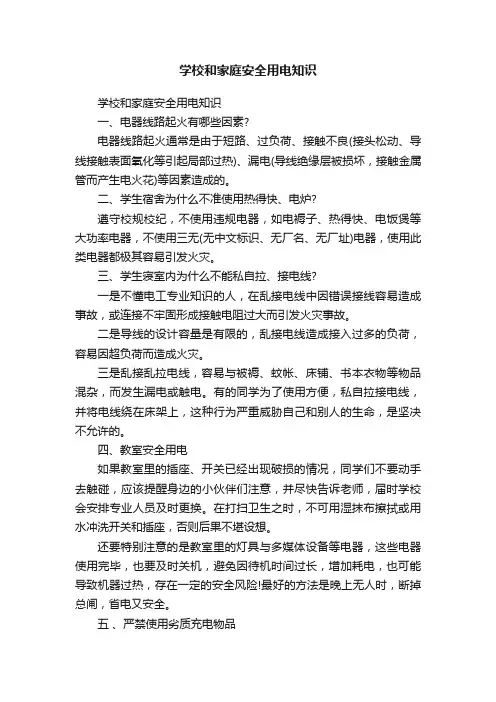 学校和家庭安全用电知识

学校和家庭安全用电知识

一、电器线路起火有哪些因素?

电器线路起火通常是由于短路、过负荷、接触不良(接头松动、导线接触表面氧化等引起局部过热)、漏电(导线绝缘层被损坏，接触金属管而产生电火花)等因素造成的。

二、学生宿舍为什么不准使用热得快、电炉?

遵守校规校纪，不使用违规电器，如电褥子、热得快、电饭煲等大功率电器，不使用三无(无中文标识、无厂名、无厂址)电器，使用此类电器都极其容易引发火灾。

三、学生寝室内为什么不能私自拉、接电线?

一是不懂电工专业知识的人，在乱接电线中因错误接线容易造成事故，或连接不牢固形成接触电阻过大而引发火灾事故。

二是导线的设计容量是有限的，乱接电线造成接入过多的负荷，容易因超负荷而造成火灾。

三是乱接乱拉电线，容易与被褥、蚊帐、床铺、书本衣物等物品混杂，而发生漏电或触电。有的同学为了使用方便，私自拉接电线，并将电线绕在床架上，这种行为严重威胁自己和别人的生命，是坚决不允许的。

四、教室安全用电

如果教室里的插座、开关已经出现破损的情况，同学们不要动手去触碰，应该提醒身边的小伙伴们注意，并尽快告诉老师，届时学校会安排专业人员及时更换。在打扫卫生之时，不可用湿抹布擦拭或用水冲洗开关和插座，否则后果不堪设想。

还要特别注意的是教室里的灯具与多媒体设备等电器，这些电器使用完毕，也要及时关机，避免因待机时间过长，增加耗电，也可能导致机器过热，存在一定的安全风险!最好的方法是晚上无人时，断掉总闸，省电又安全。

五、严禁使用劣质充电物品